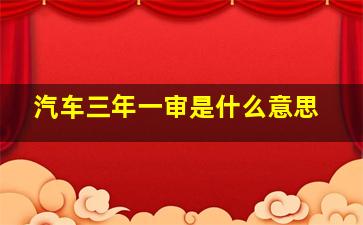 汽车三年一审是什么意思